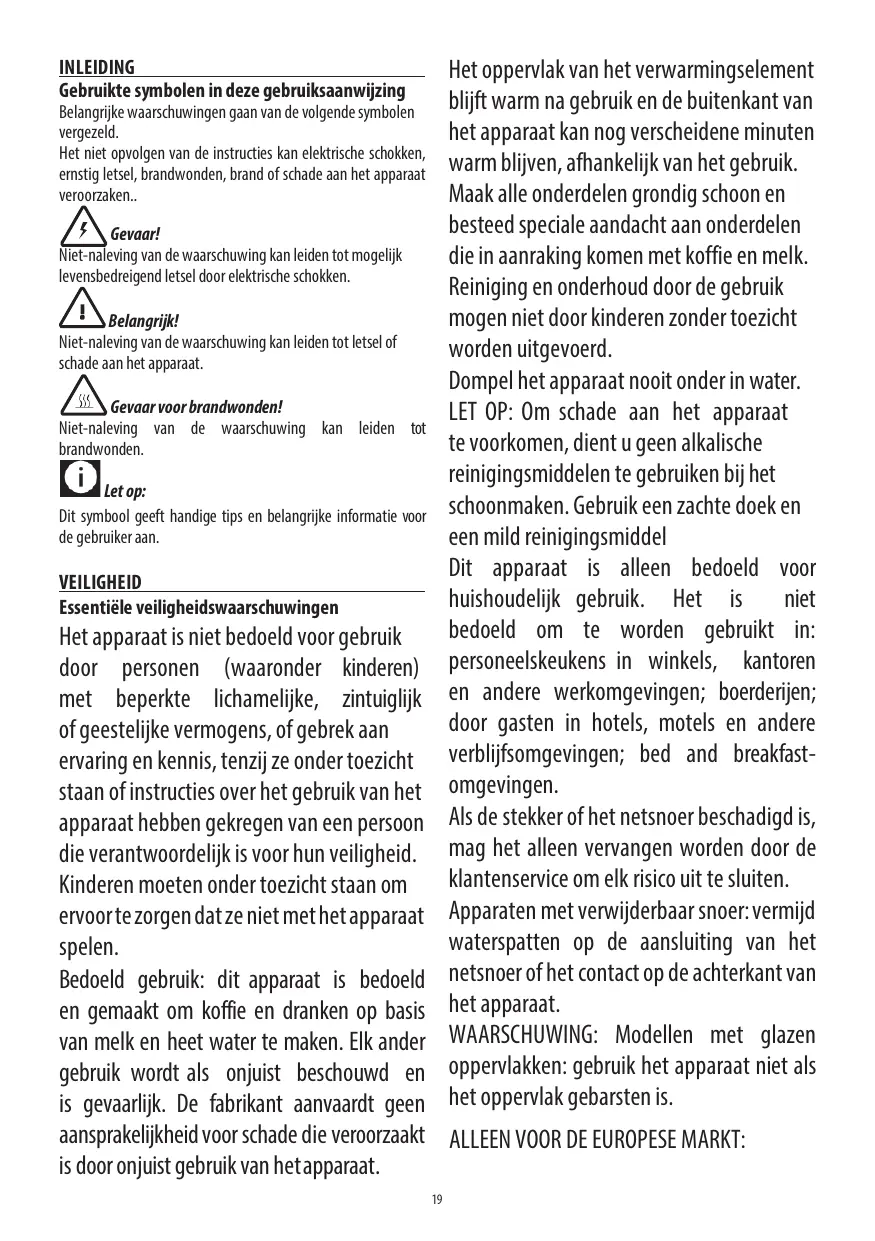 INLEIDING

Gebruikte symbolen in deze gebruiksaanwijzing

Belangrijke waarschuwingen gaan van de volgende symbolen vergezeld.

Het niet opvolgen van de instructies kan elektrische schokken, ernstig letsel, brandwonden, brand of schade aan het apparaat veroorzaken..

Gevaar!

Niet-naleving van de waarschuwing kan leiden tot mogelijk levensbedreigend letsel door elektrische schokken.

Belangrijk!

Niet-naleving van de waarschuwing kan leiden tot letsel of schade aan het apparaat.

Gevaar voor brandwonden!

Niet-naleving van de waarschuwing kan leiden tot brandwonden.

Let op:

Dit symbool geeft handige tips en belangrijke informatie voor de gebruiker aan.

VEILIGHEID

Essentiële veiligheidswaarschuwingen

Het apparaat is niet bedoeld voor gebruik door personen (waaronder kinderen) met beperkte lichamelijke, zintuiglijk of geestelijke vermogens, of gebrek aan ervaring en kennis, tenzij ze onder toezicht staan of instructies over het gebruik van het apparaat hebben gekregen van een persoon die verantwoordelijk is voor hun veiligheid.

Kinderen moeten onder toezicht staan om ervoor te zorgen dat ze niet met het apparaat spelen.

Bedoeld gebruik: dit apparaat is bedoeld en gemaakt om koffie en dranken op basis van melk en heet water te maken. Elk ander gebruik wordt als onjuist beschouwd en is gevaarlijk. De fabrikant aanvaardt geen aansprakelijkheid voor schade die veroorzaakt is door onjuist gebruik van het apparaat.

Het oppervlak van het verwarmingselement blijft warm na gebruik en de buitenkant van het apparaat kan nog verscheidene minuten warm blijven, afhankelijk van het gebruik.

Maak alle onderdelen grondig schoon en besteed speciale aandacht aan onderdelen die in aanraking komen met koffie en melk.

Reiniging en onderhoud door de gebruik mogen niet door kinderen zonder toezicht worden uitgevoerd.

Dompel het apparaat nooit onder in water.

LET OP: Om schade aan het apparaat te voorkomen, dient u geen alkalische reinigingsmiddelen te gebruiken bij het schoonmaken. Gebruik een zachte doek en een mild reinigingsmiddel

Dit apparaat is alleen bedoeld voor huishoudelijk gebruik. Het is niet bedoeld om te worden gebruikt in: personeelskeukens in winkels, kantoren en andere werkomgevingen; boerderijen; door gasten in hotels, motels en andere verblijfsomgevingen; bed and breakfast-omgevingen.

Als de stekker of het netsnoer beschadigd is, mag het alleen vervangen worden door de klantenservice om elk risico uit te sluiten.

Apparaten met verwijderbaar snoer: vermijd waterspatten op de aansluiting van het netsnoer of het contact op de achterkant van het apparaat.

WAARSCHUWING: Modellen met glazen oppervlakken: gebruik het apparaat niet als het oppervlak gebarsten is.

ALLEEN VOOR DE EUROPESE MARKT:

19